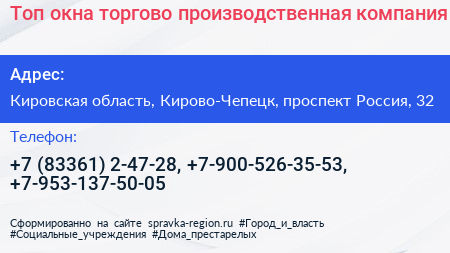 Топ окна торгово производственная компания

Адрес:

Кировская область, Кирово-Чепецк, проспект Россия, 32

Телефон:

+7 (83361) 2-47-28, +7-900-526-35-53, +7-953-137-50-05

Сформированно на сайте spravka-region.ru #Город_и_власть #Социальные_учреждения #Дома_престарелых